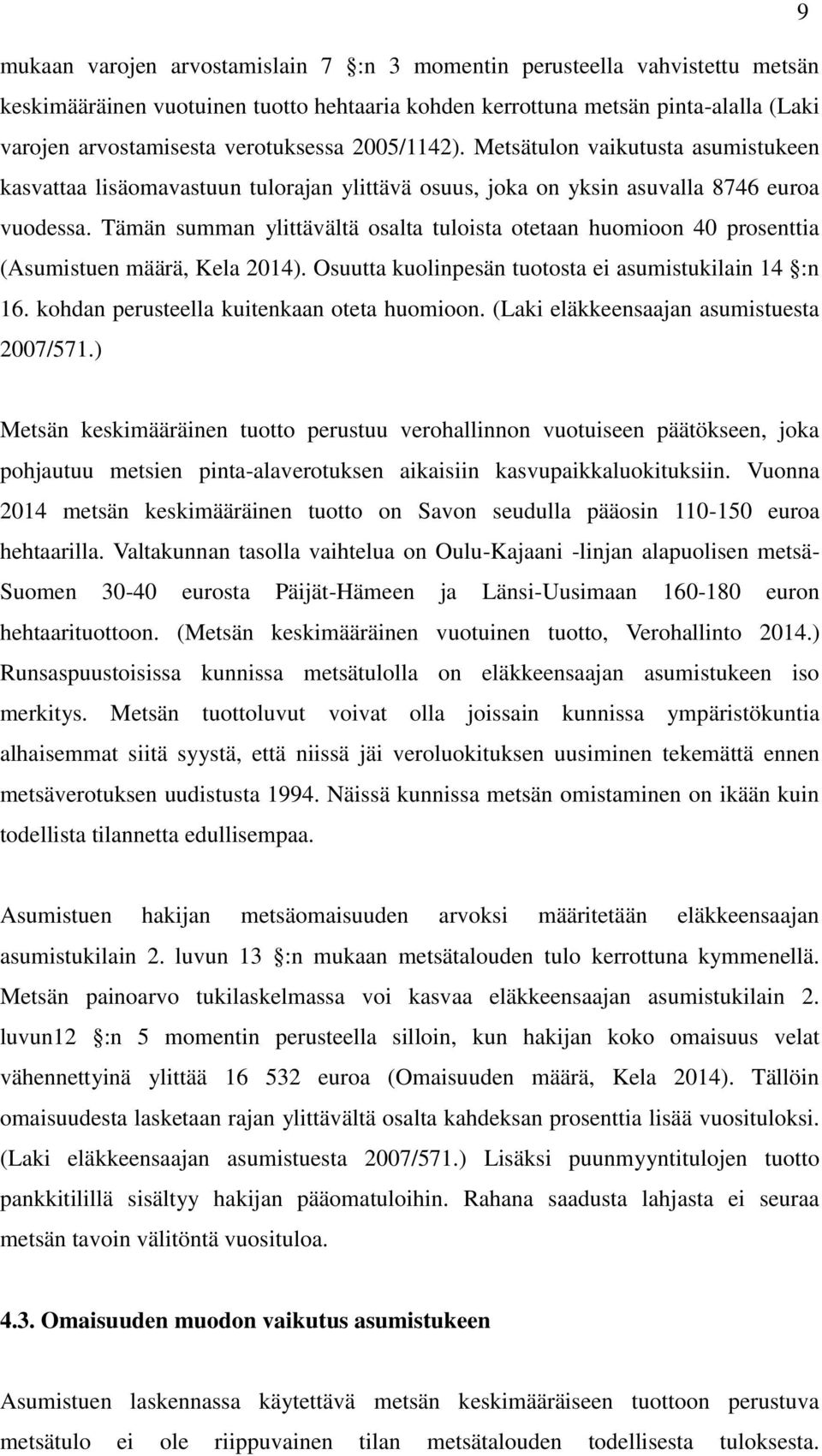 9

mukaan varojen arvostamislain 7 :n 3 momentin perusteella vahvistettu metsän keskimääräinen vuotuinen tuotto hehtaaria kohden kerrottuna metsän pinta-alalla (Laki varojen arvostamisesta verotuksessa 2005/1142). Metsätulon vaikutusta asumistukeen kasvattaa lisäomavastuun tulorajan ylittävä osuus, joka on yksin asuvalla 8746 euroa vuodessa. Tämän summan ylittävältä osalta tuloista otetaan huomioon 40 prosenttia (Asumistuen määrä, Kela 2014). Osuutta kuolinpesän tuotosta ei asumistukilain 14 :n 16. kohdan perusteella kuitenkaan oteta huomioon. (Laki eläkkeensaajan asumistuesta 2007/571.)

Metsän keskimääräinen tuotto perustuu verohallinnon vuotuiseen päätökseen, joka pohjautuu metsien pinta-alaverotuksen aikaisiin kasvupaikkaluokituksiin. Vuonna 2014 metsän keskimääräinen tuotto on Savon seudulla pääosin 110-150 euroa hehtaarilla. Valtakunnan tasolla vaihtelua on Oulu-Kajaani -linjan alapuolisen metsä-Suomen 30-40 eurosta Päijät-Hämeen ja Länsi-Uusimaan 160-180 euron hehtaarituottoon. (Metsän keskimääräinen vuotuinen tuotto, Verohallinto 2014.) Runsaspuustoisissa kunnissa metsätulolla on eläkkeensaajan asumistukeen iso merkitys. Metsän tuottoluvut voivat olla joissain kunnissa ympäristökuntia alhaisemmat siitä syystä, että niissä jäi veroluokituksen uusiminen tekemättä ennen metsäverotuksen uudistusta 1994. Näissä kunnissa metsän omistaminen on ikään kuin todellista tilannetta edullisempaa.

Asumistuen hakijan metsäomaisuuden arvoksi määritetään eläkkeensaajan asumistukilain 2. luvun 13 :n mukaan metsätalouden tulo kerrottuna kymmenellä. Metsän painoarvo tukilaskelmassa voi kasvaa eläkkeensaajan asumistukilain 2. luvun12 :n 5 momentin perusteella silloin, kun hakijan koko omaisuus velat vähennettyinä ylittää 16 532 euroa (Omaisuuden määrä, Kela 2014). Tällöin omaisuudesta lasketaan rajan ylittävältä osalta kahdeksan prosenttia lisää vuosituloksi. (Laki eläkkeensaajan asumistuesta 2007/571.) Lisäksi puunmyyntitulojen tuotto pankkitilillä sisältyy hakijan pääomatuloihin. Rahana saadusta lahjasta ei seuraa metsän tavoin välitöntä vuosituloa.

4.3. Omaisuuden muodon vaikutus asumistukeen

Asumistuen laskennassa käytettävä metsän keskimääräiseen tuottoon perustuva metsätulo ei ole riippuvainen tilan metsätalouden todellisesta tuloksesta.